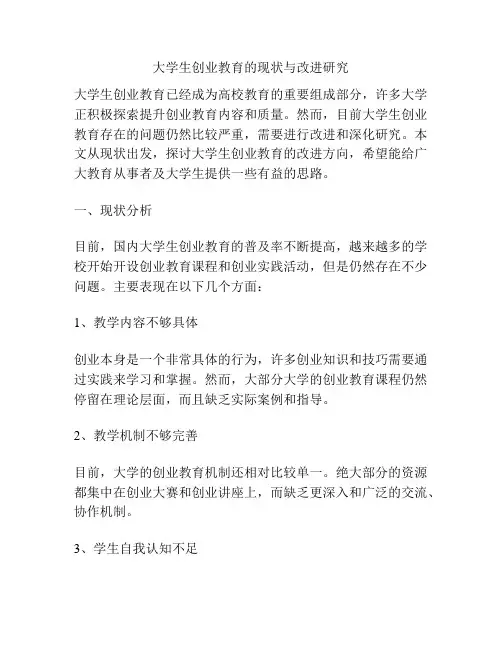 大学生创业教育的现状与改进研究

大学生创业教育已经成为高校教育的重要组成部分，许多大学正积极探索提升创业教育内容和质量。然而，目前大学生创业教育存在的问题仍然比较严重，需要进行改进和深化研究。本文从现状出发，探讨大学生创业教育的改进方向，希望能给广大教育从事者及大学生提供一些有益的思路。

一、现状分析

目前，国内大学生创业教育的普及率不断提高，越来越多的学校开始开设创业教育课程和创业实践活动，但是仍然存在不少问题。主要表现在以下几个方面：

1、教学内容不够具体

创业本身是一个非常具体的行为，许多创业知识和技巧需要通过实践来学习和掌握。然而，大部分大学的创业教育课程仍然停留在理论层面，而且缺乏实际案例和指导。

2、教学机制不够完善

目前，大学的创业教育机制还相对比较单一。绝大部分的资源都集中在创业大赛和创业讲座上，而缺乏更深入和广泛的交流、协作机制。

3、学生自我认知不足